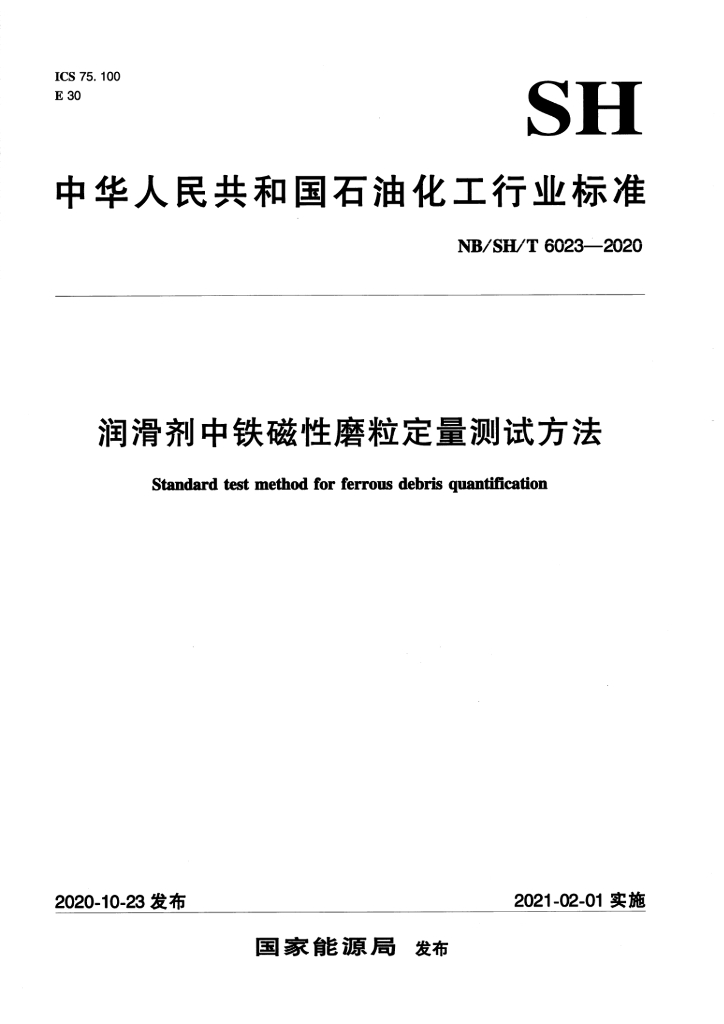 ICS 75. 100
E 30

SH

中华人民共和国石油化工行业标准

NB/SH/T 6023—2020

润滑剂中铁磁性磨粒定量测试方法

Standard test method for ferrous debris quantification

2020-10-23 发布

2021-02-01 实施

国家能源局 发布